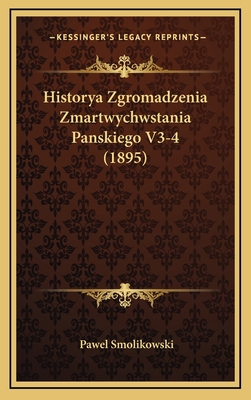 —KESSINGER'S LEGACY REPRINTS—

Historya Zgromadzenia Zmartwychwstania Panskiego V3-4 (1895)

Pawel Smolikowski